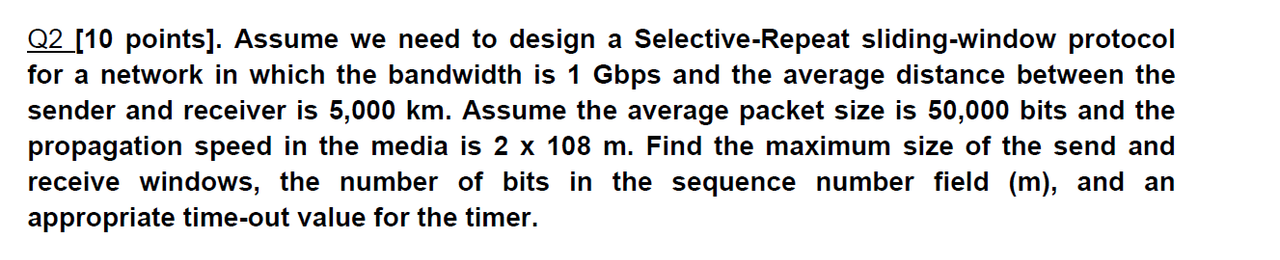 Q2 [10 points]. Assume we need to design a Selective-Repeat sliding-window protocol for a network in which the bandwidth is 1 Gbps and the average distance between the sender and receiver is 5,000 km. Assume the average packet size is 50,000 bits and the propagation speed in the media is 2 x 108 m. Find the maximum size of the send and receive windows, the number of bits in the sequence number field (m), and an appropriate time-out value for the timer.